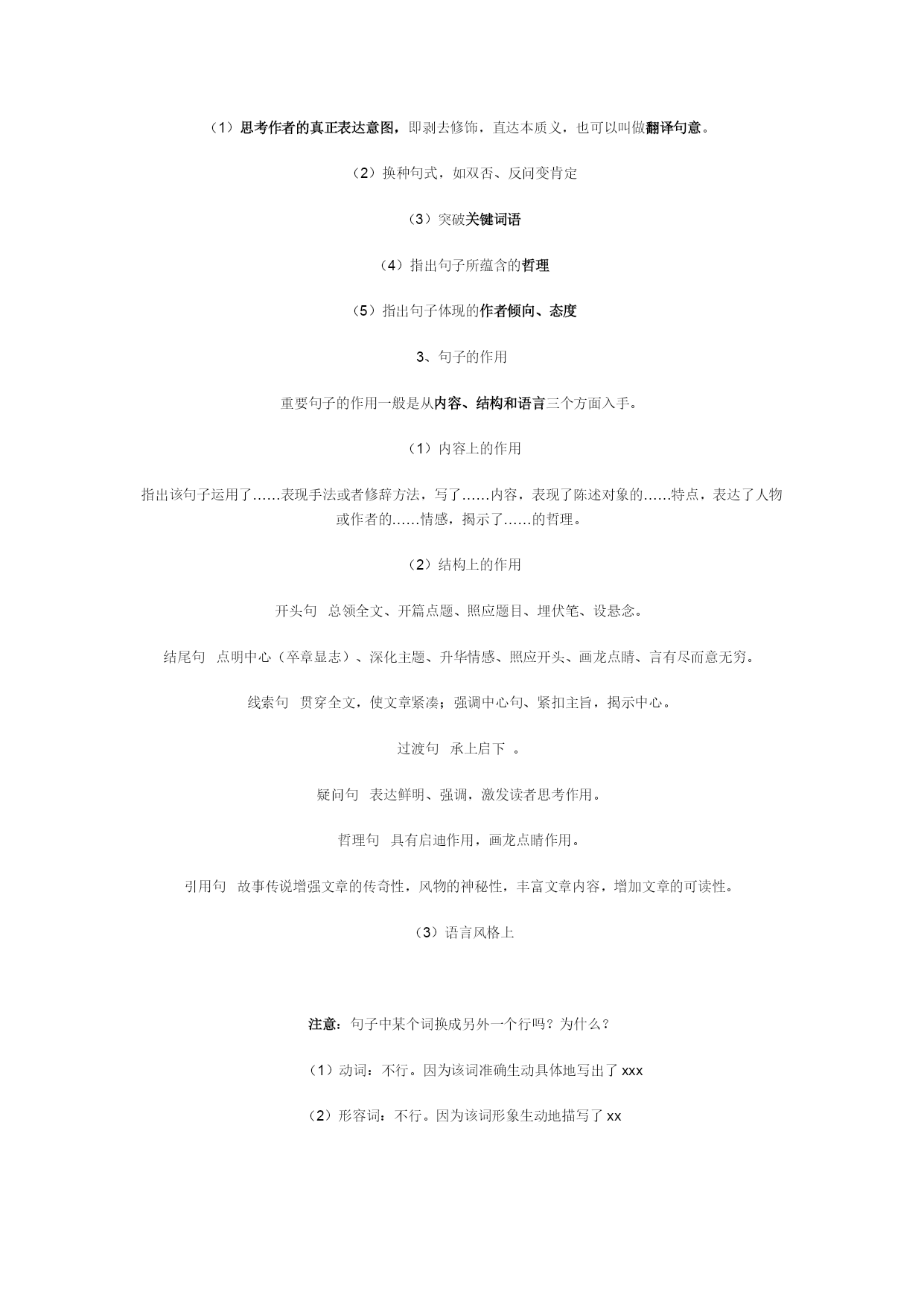 （1）思考作者的真正表达意图，即剥去修饰，直达本质义，也可以叫做翻译句意。

（2）换种句式，如双否、反问变肯定

（3）突破关键词语

（4）指出句子所蕴含的哲理

（5）指出句子体现的作者倾向、态度

3、句子的作用

重要句子的作用一般是从内容、结构和语言三个方面入手。

（1）内容上的作用

指出该句子运用了……表现手法或者修辞方法，写了……内容，表现了陈述对象的……特点，表达了人物或作者的……情感，揭示了……的哲理。

（2）结构上的作用

开头句 总领全文、开篇点题、照应题目、埋伏笔、设悬念。

结尾句 点明中心（卒章显志）、深化主题、升华情感、照应开头、画龙点睛、言有尽而意无穷。

线索句 贯穿全文，使文章紧凑；强调中心句、紧扣主旨，揭示中心。

过渡句 承上启下 。

疑问句 表达鲜明、强调，激发读者思考作用。

哲理句 具有启迪作用，画龙点睛作用。

引用句 故事传说增强文章的传奇性，风物的神秘性，丰富文章内容，增加文章的可读性。

（3）语言风格上

注意：句子中某个词换成另外一个行吗？为什么？

（1）动词：不行。因为该词准确生动具体地写出了 xxx

（2）形容词：不行。因为该词形象生动地描写了 xx